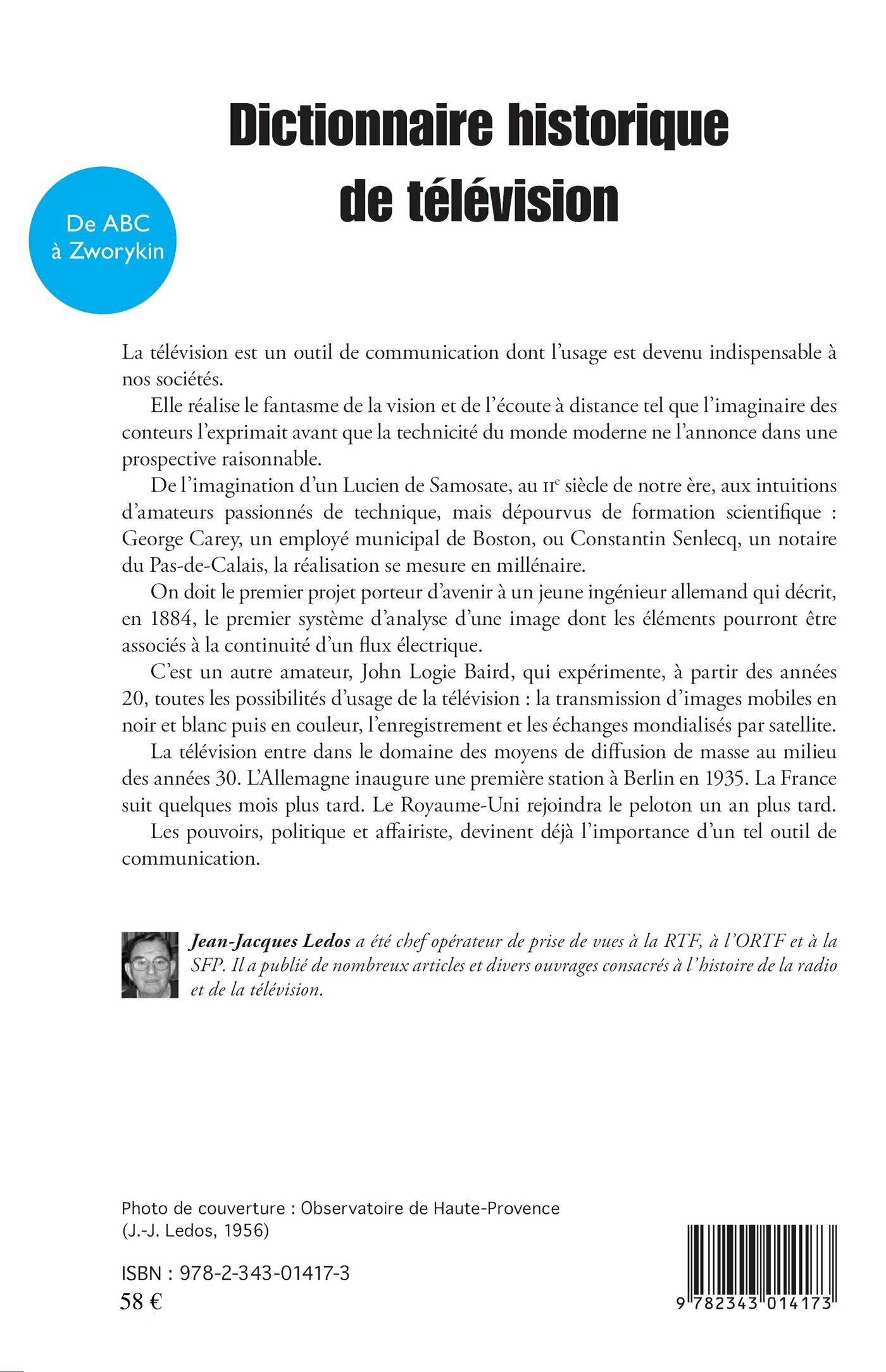 Dictionnaire historique de télévision

De ABC à Zworykin

La télévision est un outil de communication dont l'usage est devenu indispensable à nos sociétés.

Elle réalise le fantasme de la vision et de l'écoute à distance tel que l'imaginaire des conteurs l'exprimait avant que la technicité du monde moderne ne l'annonce dans une prospective raisonnable.

De l'imagination d'un Lucien de Samosate, au IIe siècle de notre ère, aux intuitions d'amateurs passionnés de technique, mais dépourvus de formation scientifique : George Carey, un employé municipal de Boston, ou Constantin Senlecq, un notaire du Pas-de-Calais, la réalisation se mesure en millénaire.

On doit le premier projet porteur d'avenir à un jeune ingénieur allemand qui décrit, en 1884, le premier système d'analyse d'une image dont les éléments pourront être associés à la continuité d'un flux électrique.

C'est un autre amateur, John Logie Baird, qui expérimente, à partir des années 20, toutes les possibilités d'usage de la télévision : la transmission d'images mobiles en noir et blanc puis en couleur, l'enregistrement et les échanges mondialisés par satellite.

La télévision entre dans le domaine des moyens de diffusion de masse au milieu des années 30. L'Allemagne inaugure une première station à Berlin en 1935. La France suit quelques mois plus tard. Le Royaume-Uni rejoindra le peloton un an plus tard.

Les pouvoirs, politique et affairiste, devinent déjà l'importance d'un tel outil de communication.

Jean-Jacques Ledos a été chef opérateur de prise de vues à la RTF, à l'ORTF et à la SFP. Il a publié de nombreux articles et divers ouvrages consacrés à l'histoire de la radio et de la télévision.

Photo de couverture : Observatoire de Haute-Provence (J.-J. Ledos, 1956)

ISBN : 978-2-343-01417-3
58 €

9 782343 014173